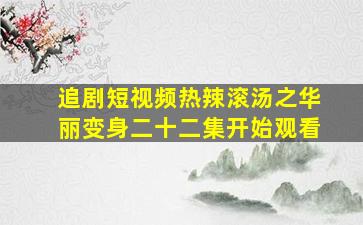 追剧短视频热辣滚汤之华丽变身二十二集开始观看